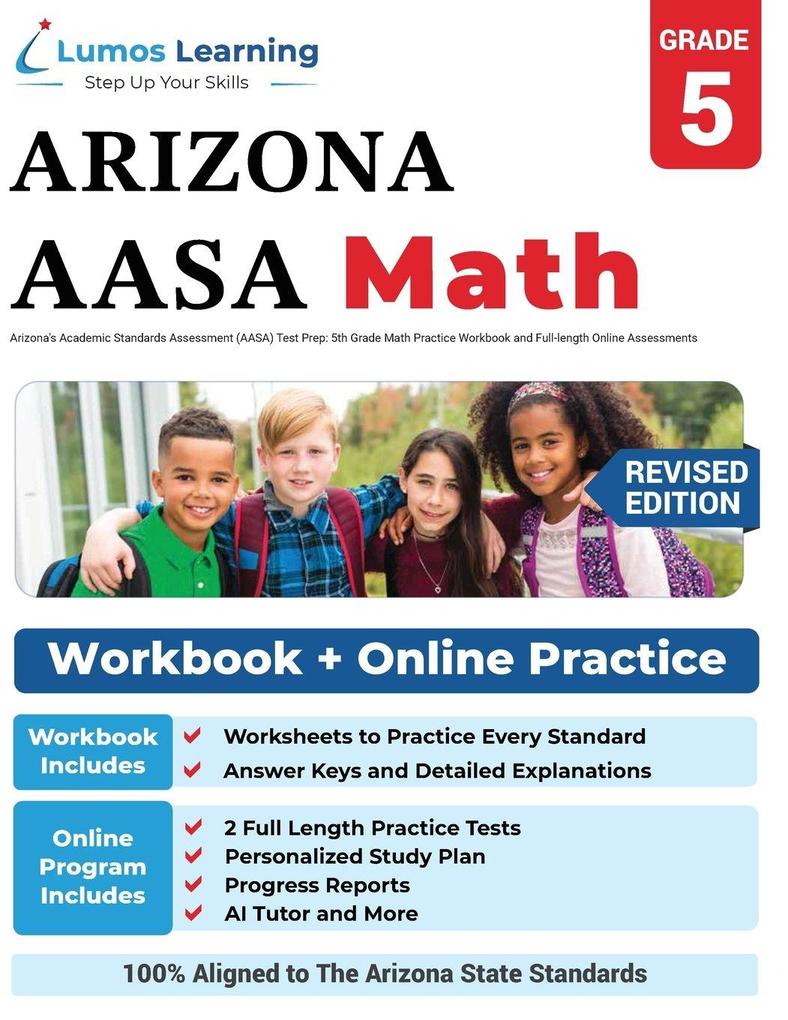 Lumos Learning
Step Up Your Skills

GRADE 5

ARIZONA
AASA Math

Arizona's Academic Standards Assessment (AASA) Test Prep: 5th Grade Math Practice Workbook and Full-length Online Assessments

REVISED EDITION

Workbook + Online Practice

Workbook Includes
✔ Worksheets to Practice Every Standard
✔ Answer Keys and Detailed Explanations

Online Program Includes
✔ 2 Full Length Practice Tests
✔ Personalized Study Plan
✔ Progress Reports
✔ AI Tutor and More

100% Aligned to The Arizona State Standards